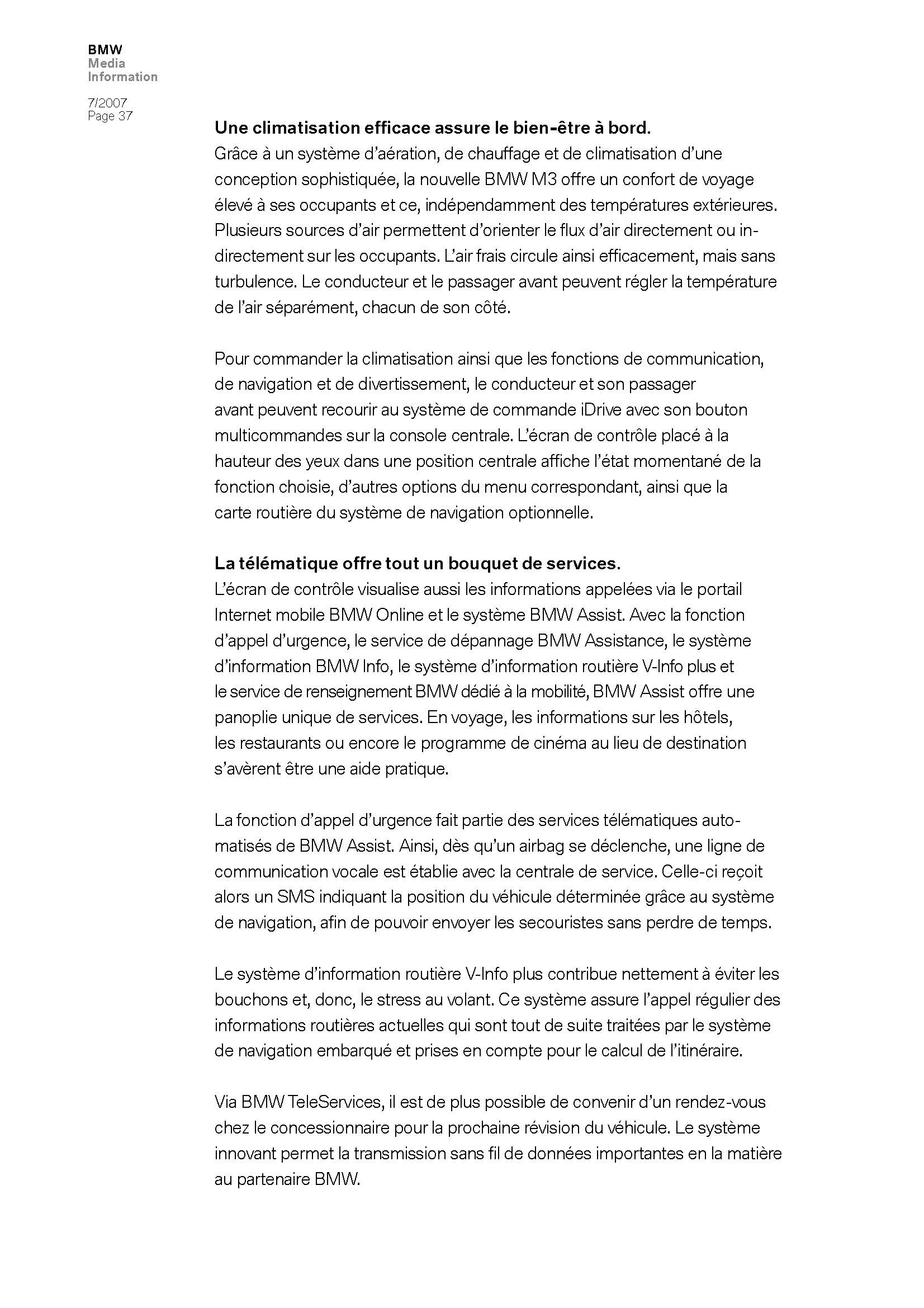 BMW
Media
Information

7/2007
Page 37

Une climatisation efficace assure le bien-être à bord.
Grâce à un système d'aération, de chauffage et de climatisation d'une conception sophistiquée, la nouvelle BMW M3 offre un confort de voyage élevé à ses occupants et ce, indépendamment des températures extérieures. Plusieurs sources d'air permettent d'orienter le flux d'air directement ou indirectement sur les occupants. L'air frais circule ainsi efficacement, mais sans turbulence. Le conducteur et le passager avant peuvent régler la température de l'air séparément, chacun de son côté.

Pour commander la climatisation ainsi que les fonctions de communication, de navigation et de divertissement, le conducteur et son passager avant peuvent recourir au système de commande iDrive avec son bouton multicommandes sur la console centrale. L'écran de contrôle placé à la hauteur des yeux dans une position centrale affiche l'état momentané de la fonction choisie, d'autres options du menu correspondant, ainsi que la carte routière du système de navigation optionnelle.

La télématique offre tout un bouquet de services.
L'écran de contrôle visualise aussi les informations appelées via le portail Internet mobile BMW Online et le système BMW Assist. Avec la fonction d'appel d'urgence, le service de dépannage BMW Assistance, le système d'information BMW Info, le système d'information routière V-Info plus et le service de renseignement BMW dédié à la mobilité, BMW Assist offre une panoplie unique de services. En voyage, les informations sur les hôtels, les restaurants ou encore le programme de cinéma au lieu de destination s'avèrent être une aide pratique.

La fonction d'appel d'urgence fait partie des services télématiques automatisés de BMW Assist. Ainsi, dès qu'un airbag se déclenche, une ligne de communication vocale est établie avec la centrale de service. Celle-ci reçoit alors un SMS indiquant la position du véhicule déterminée grâce au système de navigation, afin de pouvoir envoyer les secouristes sans perdre de temps.

Le système d'information routière V-Info plus contribue nettement à éviter les bouchons et, donc, le stress au volant. Ce système assure l'appel régulier des informations routières actuelles qui sont tout de suite traitées par le système de navigation embarqué et prises en compte pour le calcul de l'itinéraire.

Via BMW TeleServices, il est de plus possible de convenir d'un rendez-vous chez le concessionnaire pour la prochaine révision du véhicule. Le système innovant permet la transmission sans fil de données importantes en la matière au partenaire BMW.